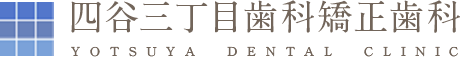 四谷三丁目歯科矯正歯科
YOTSUYA DENTAL CLINIC